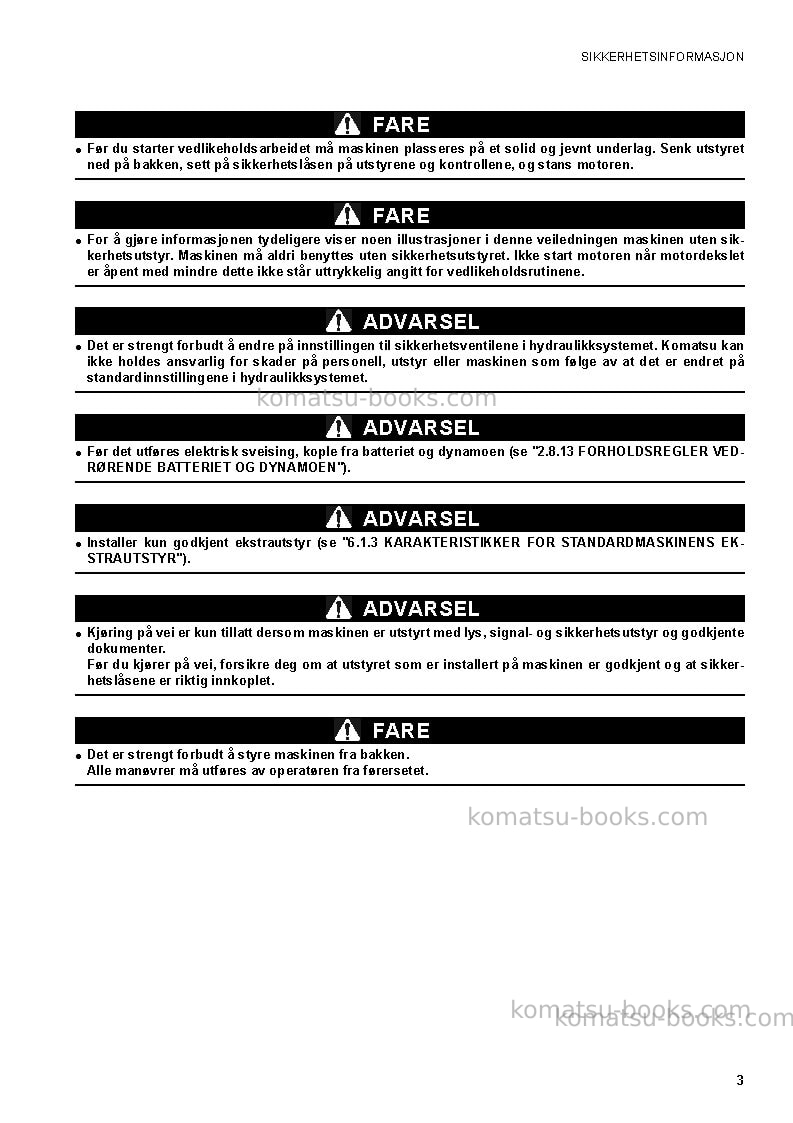 SIKKERHETSINFORMASJON

FARE

• Før du starter vedlikeholdsarbeidet må maskinen plasseres på et solid og jevnt underlag. Senk utstyret ned på bakken, sett på sikkerhetslåsen på utstyrene og kontrollene, og stans motoren.

FARE

• For å gjøre informasjonen tydeligere viser noen illustrasjoner i denne veiledningen maskinen uten sikkerhetsutstyr. Maskinen må aldri benyttes uten sikkerhetsutstyret. Ikke start motoren når motordekslet er åpent med mindre dette ikke står uttrykkelig angitt for vedlikeholdsrutinene.

ADVARSEL

• Det er strengt forbudt å endre på innstillingen til sikkerhetsventilene i hydraulikksystemet. Komatsu kan ikke holdes ansvarlig for skader på personell, utstyr eller maskinen som følge av at det er endret på standardinnstillingene i hydraulikksystemet.

ADVARSEL

• Før det utføres elektrisk sveising, kople fra batteriet og dynamoen (se "2.8.13 FORHOLDSREGLER VEDRØRENDE BATTERIET OG DYNAMOEN").

ADVARSEL

• Installer kun godkjent ekstrautstyr (se "6.1.3 KARAKTERISTIKKER FOR STANDARDMASKINENS EKSTRAUTSTYR").

ADVARSEL

• Kjøring på vei er kun tillatt dersom maskinen er utstyrt med lys, signal- og sikkerhetsutstyr og godkjente dokumenter.
Før du kjører på vei, forsikre deg om at utstyret som er installert på maskinen er godkjent og at sikkerhetslåsene er riktig innkoplet.

FARE

• Det er strengt forbudt å styre maskinen fra bakken.
Alle manøvrer må utføres av operatøren fra førersetet.

3

komatsu-books.com